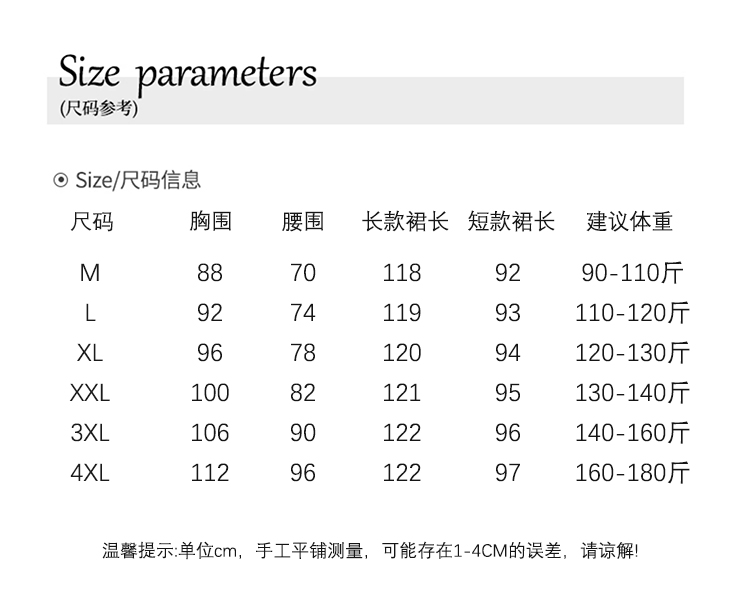 Size parameters
(尺码参考)

⊙ Size/尺码信息

| 尺码 | 胸围 | 腰围 | 长款裙长 | 短款裙长 | 建议体重 |
|---|---|---|---|---|---|
| M | 88 | 70 | 118 | 92 | 90-110斤 |
| L | 92 | 74 | 119 | 93 | 110-120斤 |
| XL | 96 | 78 | 120 | 94 | 120-130斤 |
| XXL | 100 | 82 | 121 | 95 | 130-140斤 |
| 3XL | 106 | 90 | 122 | 96 | 140-160斤 |
| 4XL | 112 | 96 | 122 | 97 | 160-180斤 |

温馨提示:单位cm，手工平铺测量，可能存在1-4CM的误差，请谅解!